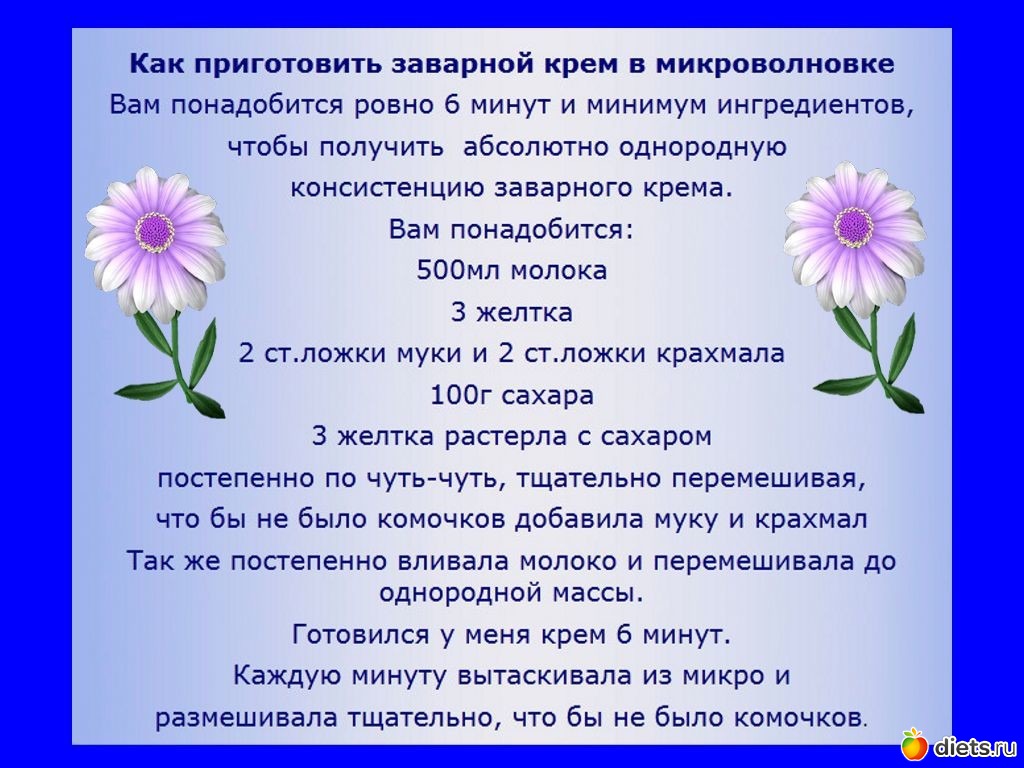 Как приготовить заварной крем в микроволновке

Вам понадобится ровно 6 минут и минимум ингредиентов, чтобы получить абсолютно однородную консистенцию заварного крема.

Вам понадобится:
500мл молока
3 желтка
2 ст.ложки муки и 2 ст.ложки крахмала
100г сахара

3 желтка растерла с сахаром постепенно по чуть-чуть, тщательно перемешивая, что бы не было комочков добавила муку и крахмал

Так же постепенно вливала молоко и перемешивала до однородной массы.

Готовился у меня крем 6 минут.

Каждую минуту вытаскивала из микро и размешивала тщательно, что бы не было комочков.

diets.ru